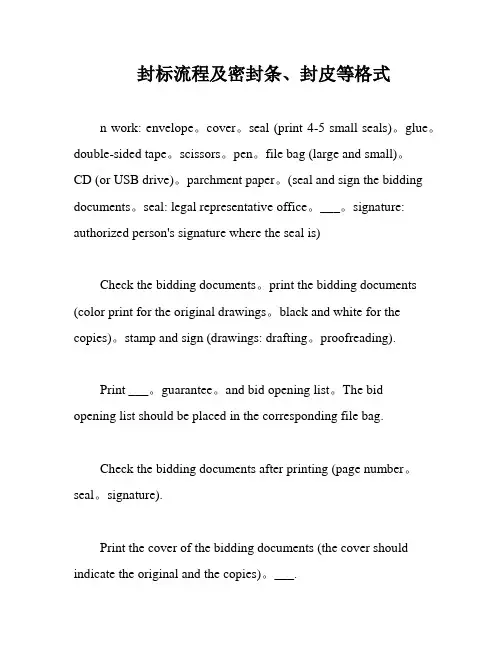 封标流程及密封条、封皮等格式

n work: envelope。cover。seal (print 4-5 small seals)。glue。double-sided tape。scissors。pen。file bag (large and small)。CD (or USB drive)。parchment paper。(seal and sign the bidding documents。seal: legal representative office。___。signature: authorized person's signature where the seal is)

Check the bidding documents。print the bidding documents (color print for the original drawings。black and white for the copies)。stamp and sign (drawings: drafting。proofreading).

Print ___。guarantee。and bid opening list。The bid opening list should be placed in the corresponding file bag.

Check the bidding documents after printing (page number。seal。signature).

Print the cover of the bidding documents (the cover should indicate the original and the copies)。___.